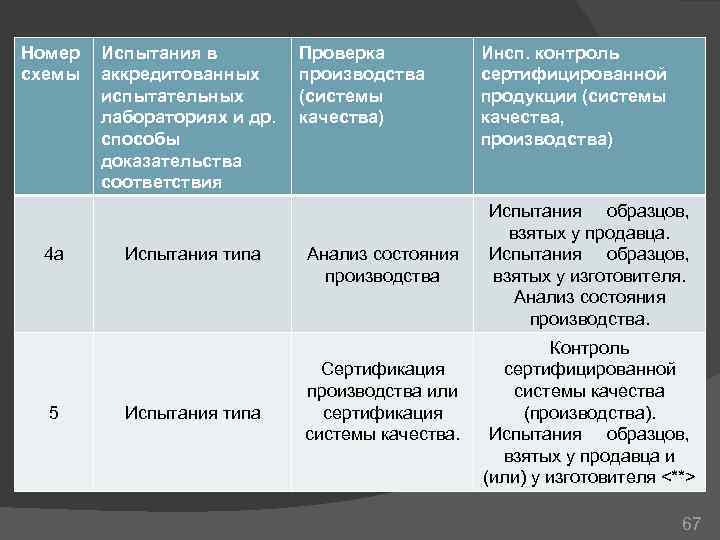 | Номер схемы | Испытания в аккредитованных испытательных лабораториях и др. способы доказательства соответствия | Проверка производства (системы качества) | Инсп. контроль сертифицированной продукции (системы качества, производства) |
|---|---|---|---|
| 4а | Испытания типа | Анализ состояния производства | Испытания образцов, взятых у продавца. Испытания образцов, взятых у изготовителя. Анализ состояния производства. |
| 5 | Испытания типа | Сертификация производства или сертификация системы качества. | Контроль сертифицированной системы качества (производства). Испытания образцов, взятых у продавца и (или) у изготовителя <**> |

67